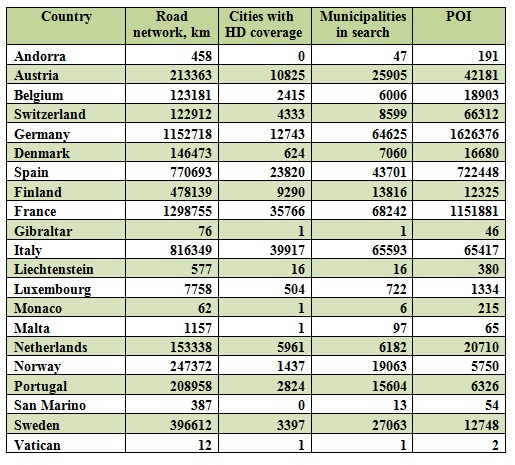 | Country | Road network, km | Cities with HD coverage | Municipalities in search | POI |
|---|---|---|---|---|
| Andorra | 458 | 0 | 47 | 191 |
| Austria | 213363 | 10825 | 25905 | 42181 |
| Belgium | 123181 | 2415 | 6006 | 18903 |
| Switzerland | 122912 | 4333 | 8599 | 66312 |
| Germany | 1152718 | 12743 | 64625 | 1626376 |
| Denmark | 146473 | 624 | 7060 | 16680 |
| Spain | 770693 | 23820 | 43701 | 722448 |
| Finland | 478139 | 9290 | 13816 | 12325 |
| France | 1298755 | 35766 | 68242 | 1151881 |
| Gibraltar | 76 | 1 | 1 | 46 |
| Italy | 816349 | 39917 | 65593 | 65417 |
| Liechtenstein | 577 | 16 | 16 | 380 |
| Luxembourg | 7758 | 504 | 722 | 1334 |
| Monaco | 62 | 1 | 6 | 215 |
| Malta | 1157 | 1 | 97 | 65 |
| Netherlands | 153338 | 5961 | 6182 | 20710 |
| Norway | 247372 | 1437 | 19063 | 5750 |
| Portugal | 208958 | 2824 | 15604 | 6326 |
| San Marino | 387 | 0 | 13 | 54 |
| Sweden | 396612 | 3397 | 27063 | 12748 |
| Vatican | 12 | 1 | 1 | 2 |